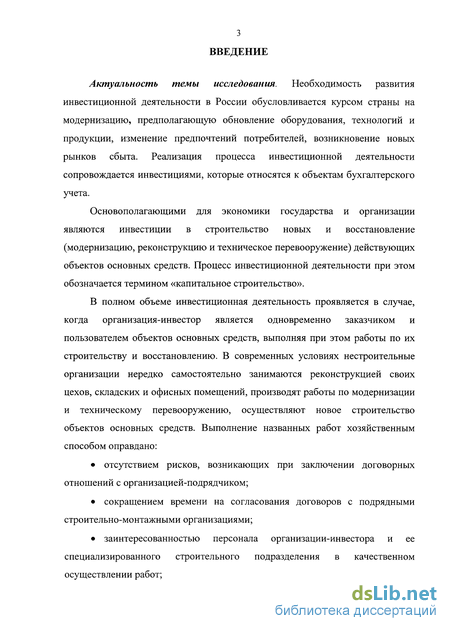 3

ВВЕДЕНИЕ

Актуальность темы исследования. Необходимость развития инвестиционной деятельности в России обусловливается курсом страны на модернизацию, предполагающую обновление оборудования, технологий и продукции, изменение предпочтений потребителей, возникновение новых рынков сбыта. Реализация процесса инвестиционной деятельности сопровождается инвестициями, которые относятся к объектам бухгалтерского учета.

Основополагающими для экономики государства и организации являются инвестиции в строительство новых и восстановление (модернизацию, реконструкцию и техническое перевооружение) действующих объектов основных средств. Процесс инвестиционной деятельности при этом обозначается термином «капитальное строительство».

В полном объеме инвестиционная деятельность проявляется в случае, когда организация-инвестор является одновременно заказчиком и пользователем объектов основных средств, выполняя при этом работы по их строительству и восстановлению. В современных условиях нестроительные организации нередко самостоятельно занимаются реконструкцией своих цехов, складских и офисных помещений, производят работы по модернизации и техническому перевооружению, осуществляют новое строительство объектов основных средств. Выполнение названных работ хозяйственным способом оправдано:

• отсутствием рисков, возникающих при заключении договорных отношений с организацией-подрядчиком;

• сокращением времени на согласования договоров с подрядными строительно-монтажными организациями;

• заинтересованностью персонала организации-инвестора и ее специализированного строительного подразделения в качественном осуществлении работ;

dsLib.net
библиотека диссертаций